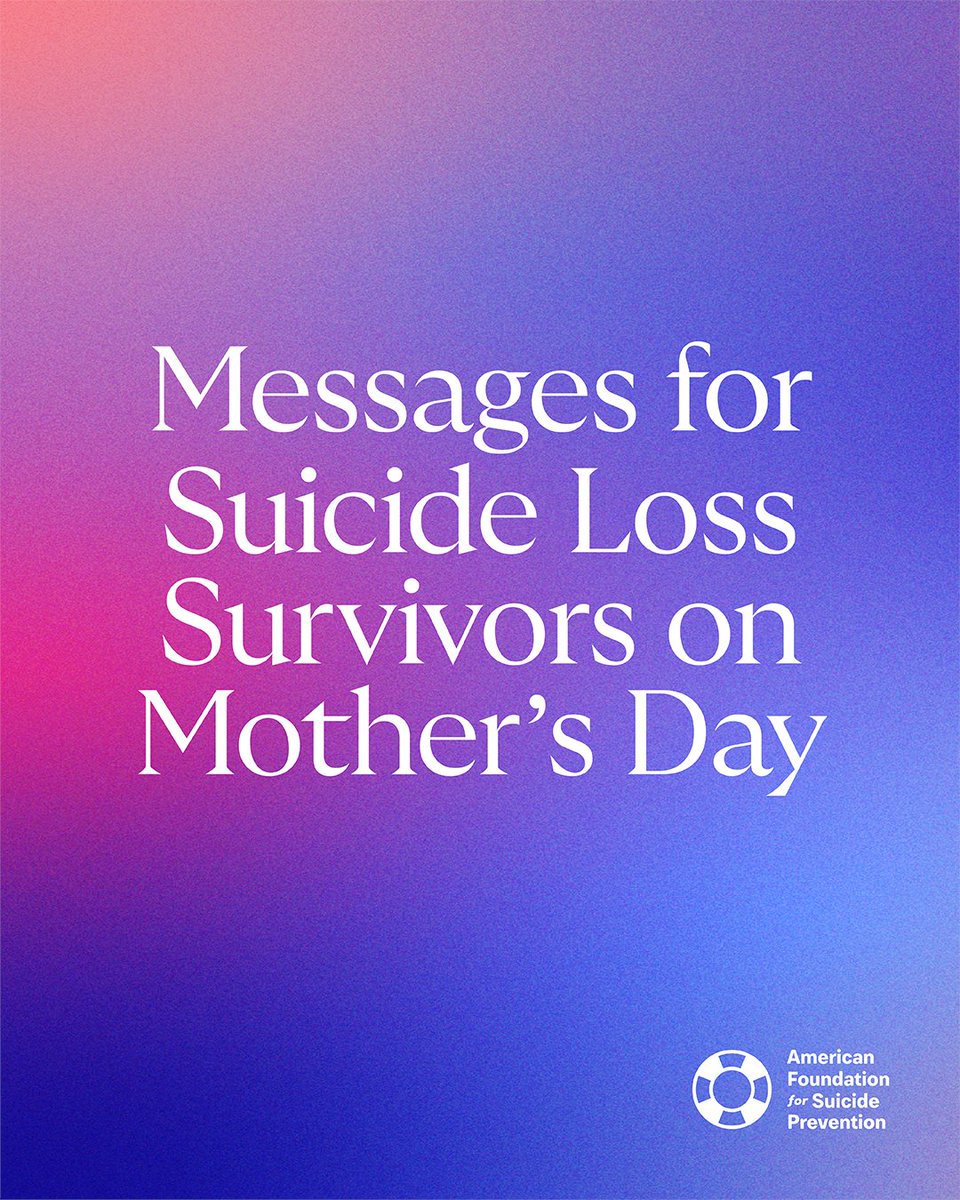 Messages for Suicide Loss Survivors on Mother's Day

American
Foundation
for Suicide
Prevention